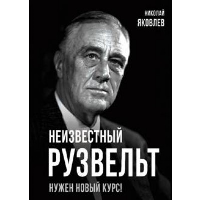 НИКОЛАЙ
ЯКОВЛЕВ

НЕИЗВЕСТНЫЙ
РУЗВЕЛЬТ

НУЖЕН НОВЫЙ КУРС!